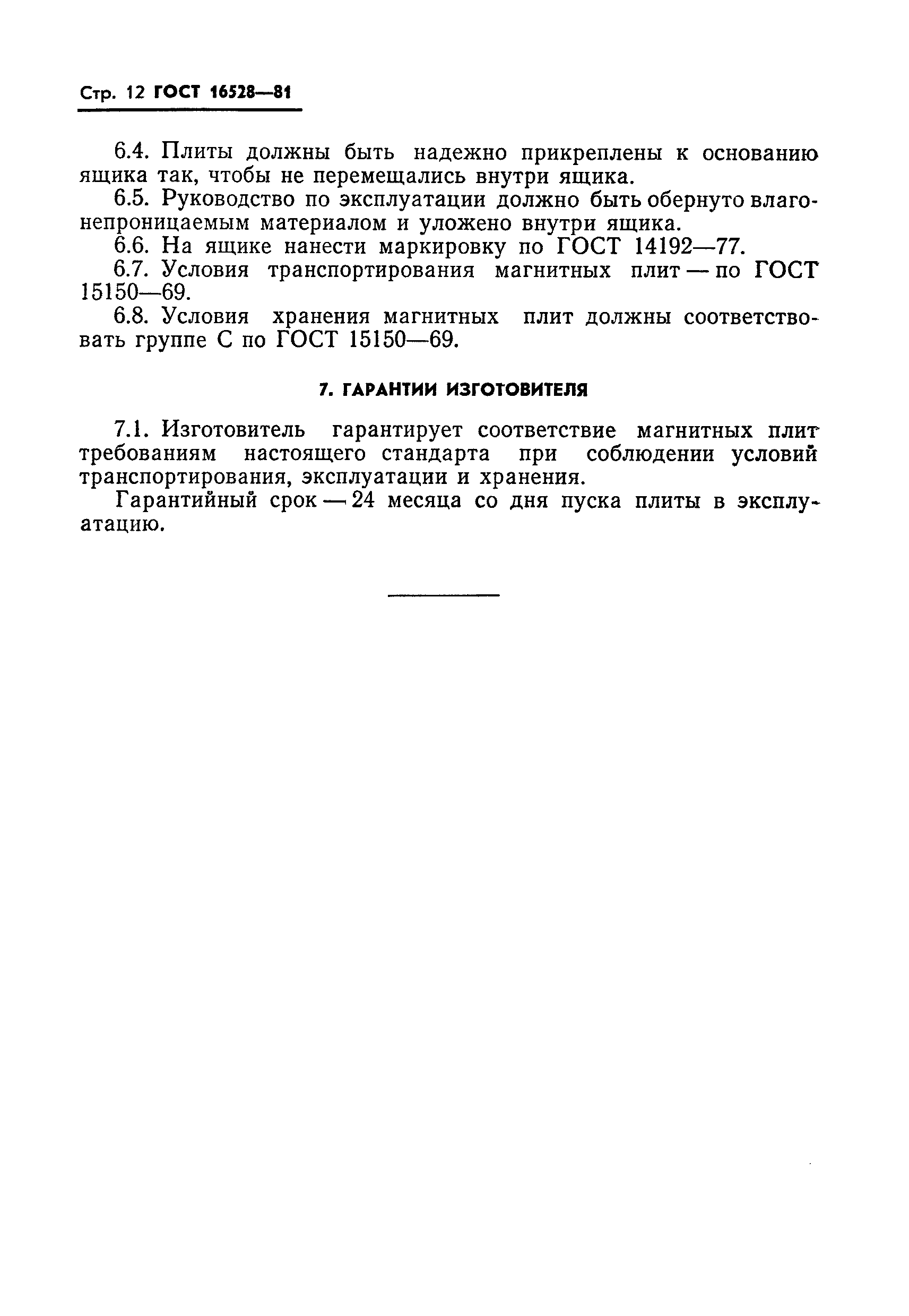 Стр. 12 ГОСТ 16528—81

6.4. Плиты должны быть надежно прикреплены к основанию ящика так, чтобы не перемещались внутри ящика.

6.5. Руководство по эксплуатации должно быть обернуто влагонепроницаемым материалом и уложено внутри ящика.

6.6. На ящике нанести маркировку по ГОСТ 14192—77.

6.7. Условия транспортирования магнитных плит — по ГОСТ 15150—69.

6.8. Условия хранения магнитных плит должны соответствовать группе С по ГОСТ 15150—69.

7. ГАРАНТИИ ИЗГОТОВИТЕЛЯ

7.1. Изготовитель гарантирует соответствие магнитных плит требованиям настоящего стандарта при соблюдении условий транспортирования, эксплуатации и хранения.

Гарантийный срок — 24 месяца со дня пуска плиты в эксплуатацию.